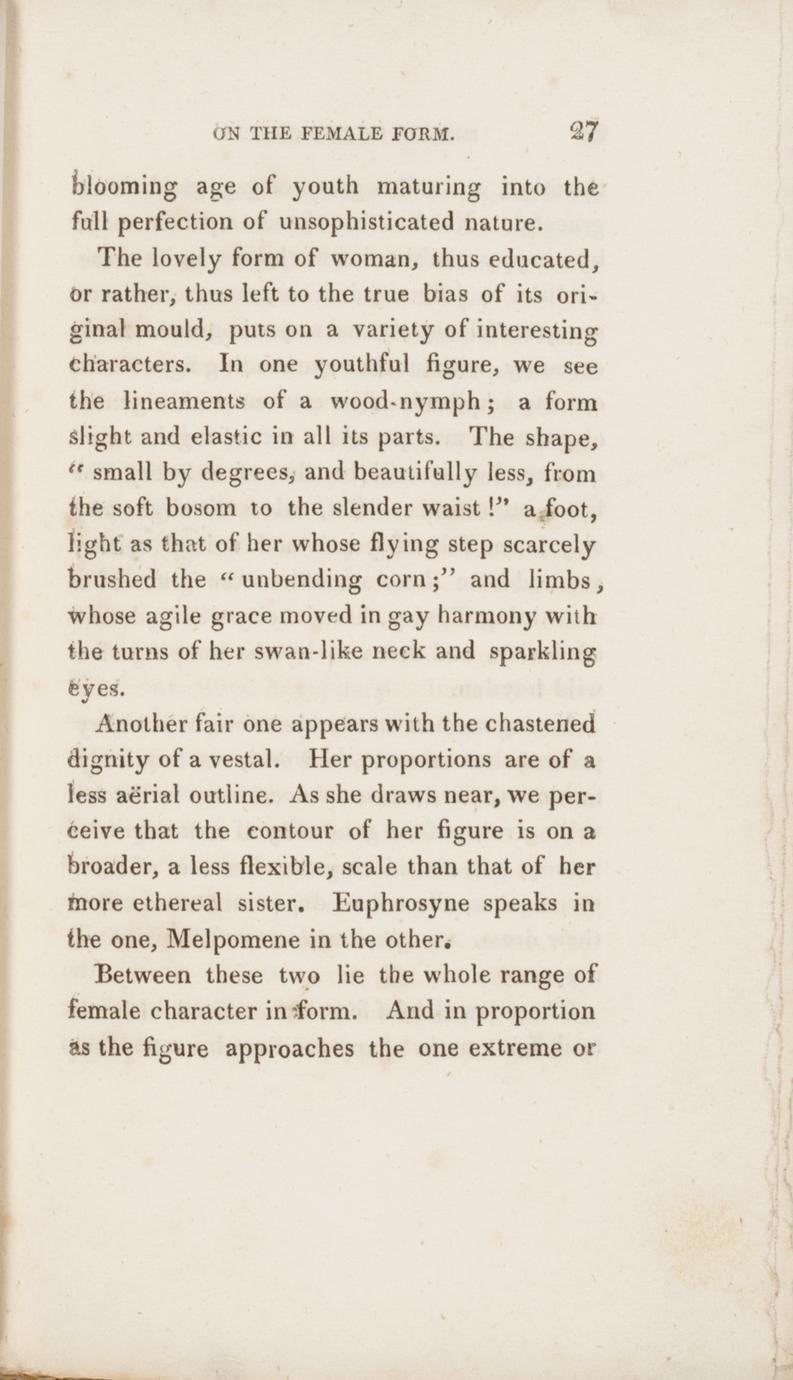 ON THE FEMALE FORM. 27

blooming age of youth maturing into the full perfection of unsophisticated nature.

The lovely form of woman, thus educated, or rather, thus left to the true bias of its original mould, puts on a variety of interesting characters. In one youthful figure, we see the lineaments of a wood-nymph; a form slight and elastic in all its parts. The shape, "small by degrees, and beautifully less, from the soft bosom to the slender waist!" a foot, light as that of her whose flying step scarcely brushed the "unbending corn;" and limbs, whose agile grace moved in gay harmony with the turns of her swan-like neck and sparkling eyes.

Another fair one appears with the chastened dignity of a vestal. Her proportions are of a less aërial outline. As she draws near, we perceive that the contour of her figure is on a broader, a less flexible, scale than that of her more ethereal sister. Euphrosyne speaks in the one, Melpomene in the other.

Between these two lie the whole range of female character in form. And in proportion as the figure approaches the one extreme or